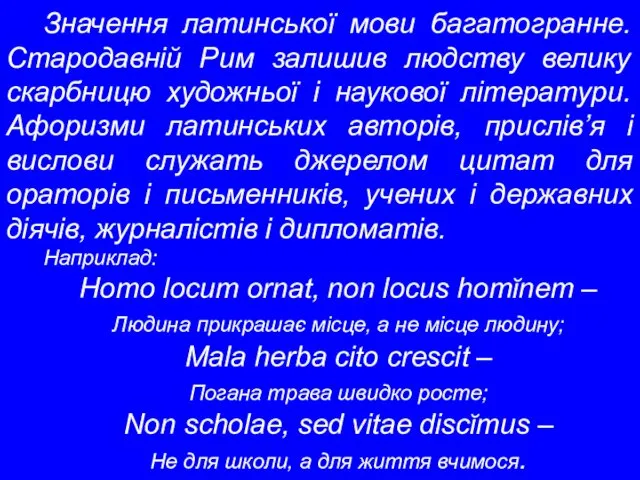 Значення латинської мови багатогранне. Стародавній Рим залишив людству велику скарбницю художньої і наукової літератури. Афоризми латинських авторів, прислів’я і вислови служать джерелом цитат для ораторів і письменників, учених і державних діячів, журналістів і дипломатів.

Наприклад:

Homo locum ornat, non locus homĭnem –

Людина прикрашає місце, а не місце людину;

Mala herba cito crescit –

Погана трава швидко росте;

Non scholae, sed vitae discĭmus –

Не для школи, а для життя вчимося.